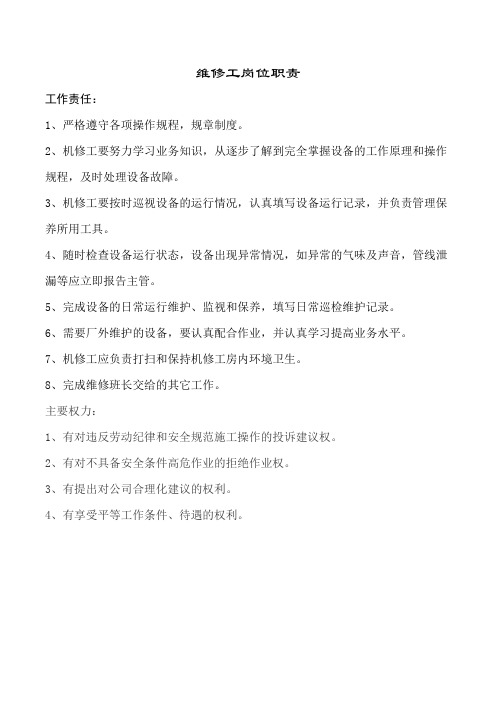 维修工岗位职责

工作责任：

1、严格遵守各项操作规程，规章制度。

2、机修工要努力学习业务知识，从逐步了解到完全掌握设备的工作原理和操作规程，及时处理设备故障。

3、机修工要按时巡视设备的运行情况，认真填写设备运行记录，并负责管理保养所用工具。

4、随时检查设备运行状态，设备出现异常情况，如异常的气味及声音，管线泄漏等应立即报告主管。

5、完成设备的日常运行维护、监视和保养，填写日常巡检维护记录。

6、需要厂外维护的设备，要认真配合作业，并认真学习提高业务水平。

7、机修工应负责打扫和保持机修工房内环境卫生。

8、完成维修班长交给的其它工作。

主要权力：

1、有对违反劳动纪律和安全规范施工操作的投诉建议权。

2、有对不具备安全条件高危作业的拒绝作业权。

3、有提出对公司合理化建议的权利。

4、有享受平等工作条件、待遇的权利。